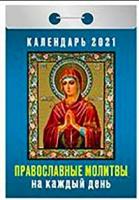 КАЛЕНДАРЬ 2021

ПРАВОСЛАВНЫЕ МОЛИТВЫ на каждый день